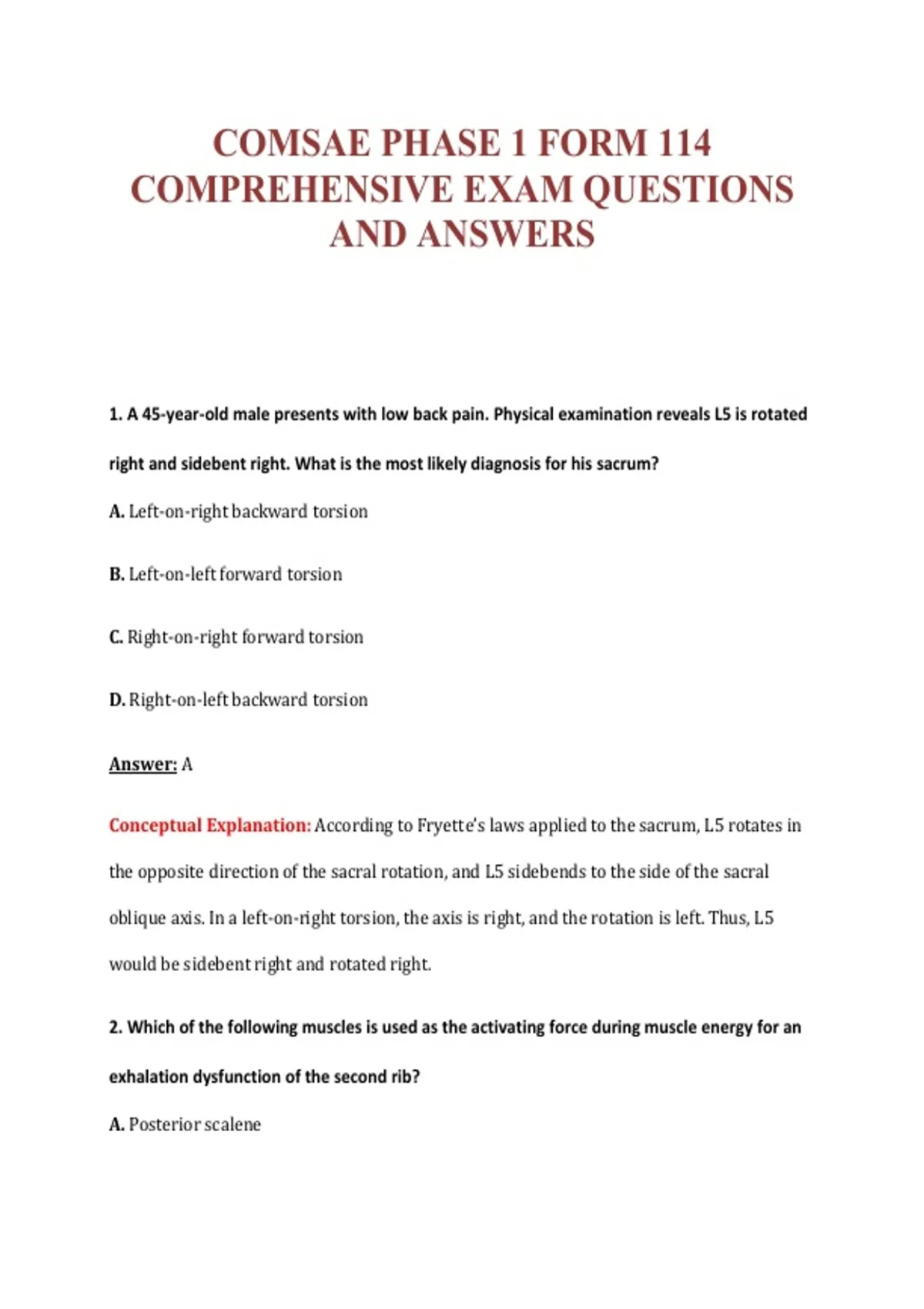 COMSAE PHASE 1 FORM 114 COMPREHENSIVE EXAM QUESTIONS AND ANSWERS

1. A 45-year-old male presents with low back pain. Physical examination reveals L5 is rotated right and sidebent right. What is the most likely diagnosis for his sacrum?

A. Left-on-right backward torsion

B. Left-on-left forward torsion

C. Right-on-right forward torsion

D. Right-on-left backward torsion

Answer: A

Conceptual Explanation: According to Fryette's laws applied to the sacrum, L5 rotates in the opposite direction of the sacral rotation, and L5 sidebends to the side of the sacral oblique axis. In a left-on-right torsion, the axis is right, and the rotation is left. Thus, L5 would be sidebent right and rotated right.

2. Which of the following muscles is used as the activating force during muscle energy for an exhalation dysfunction of the second rib?

A. Posterior scalene